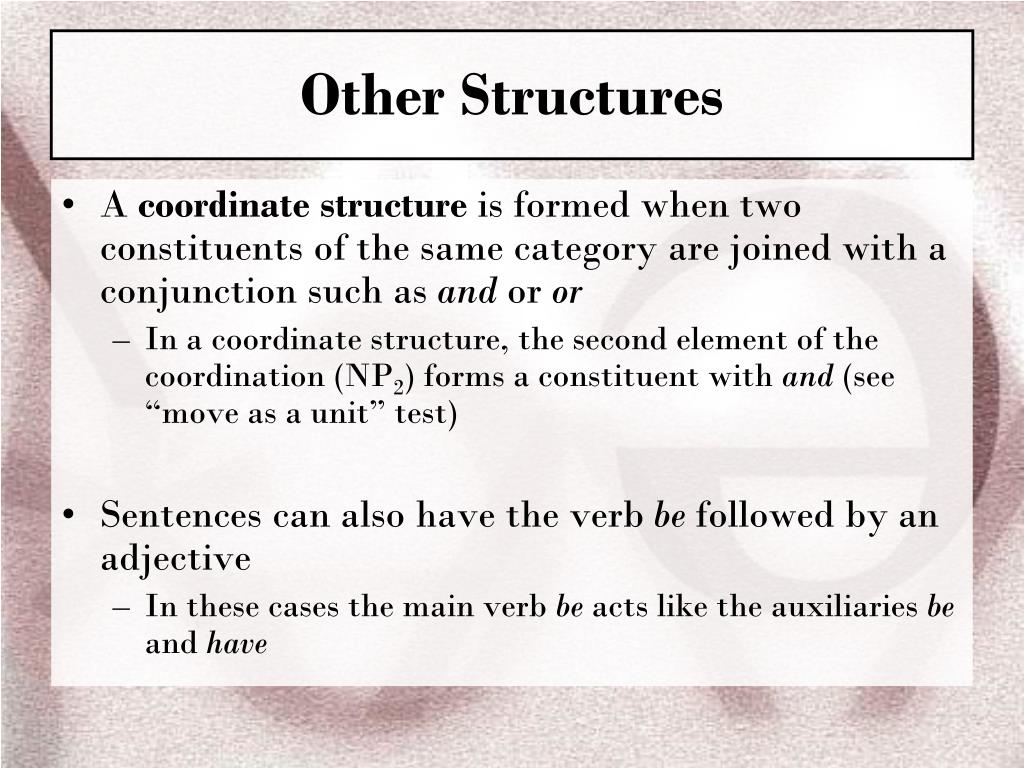 Other Structures

• A coordinate structure is formed when two constituents of the same category are joined with a conjunction such as and or or

– In a coordinate structure, the second element of the coordination ($NP_2$) forms a constituent with and (see “move as a unit” test)

• Sentences can also have the verb be followed by an adjective

– In these cases the main verb be acts like the auxiliaries be and have